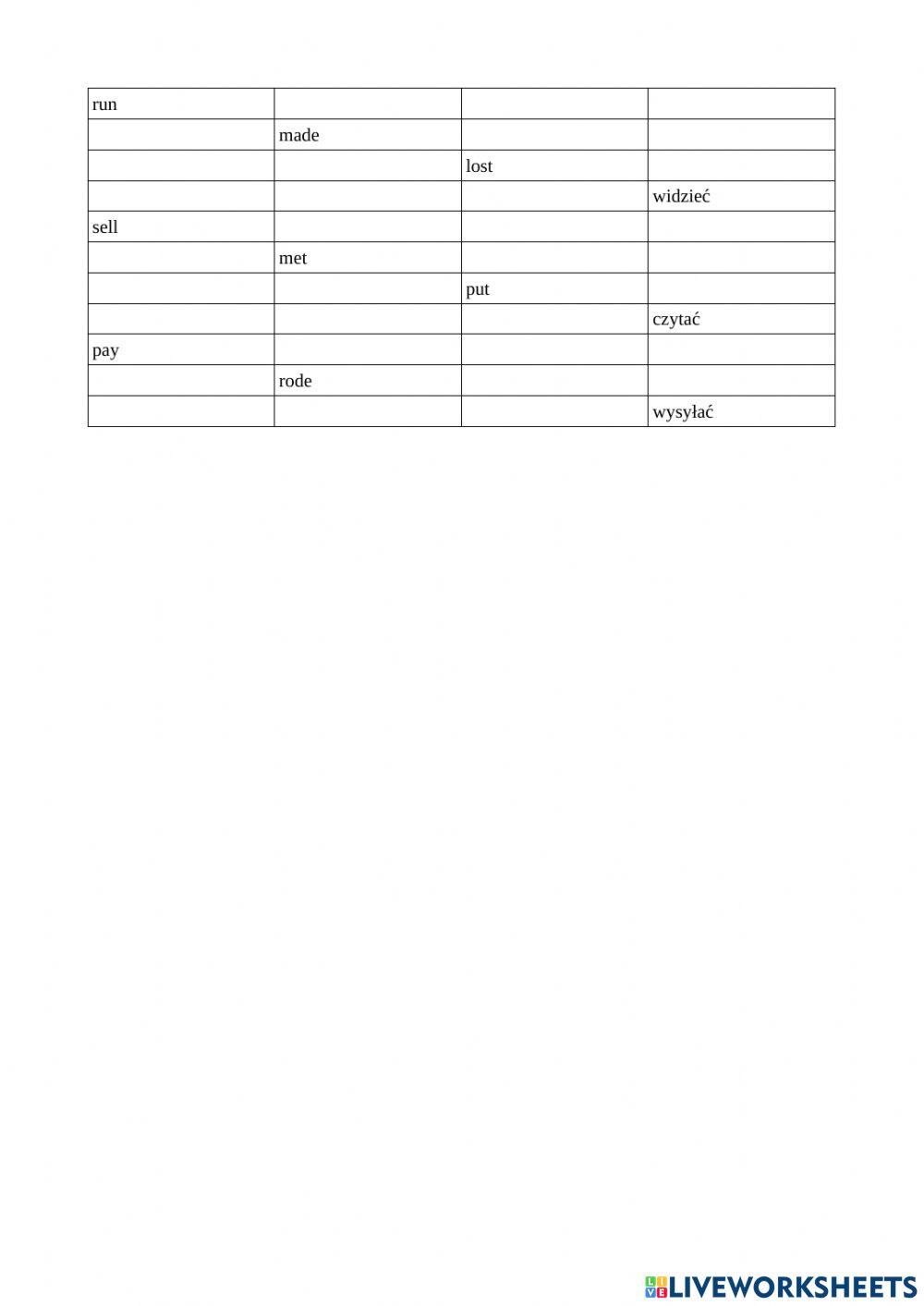 | run | | | |
|---|---|---|---|
| | made | | |
| | | lost | |
| | | | widzieć |
| sell | | | |
| | met | | |
| | | put | |
| | | | czytać |
| pay | | | |
| | rode | | |
| | | | wysyłać |

LIVEWORKSHEETS